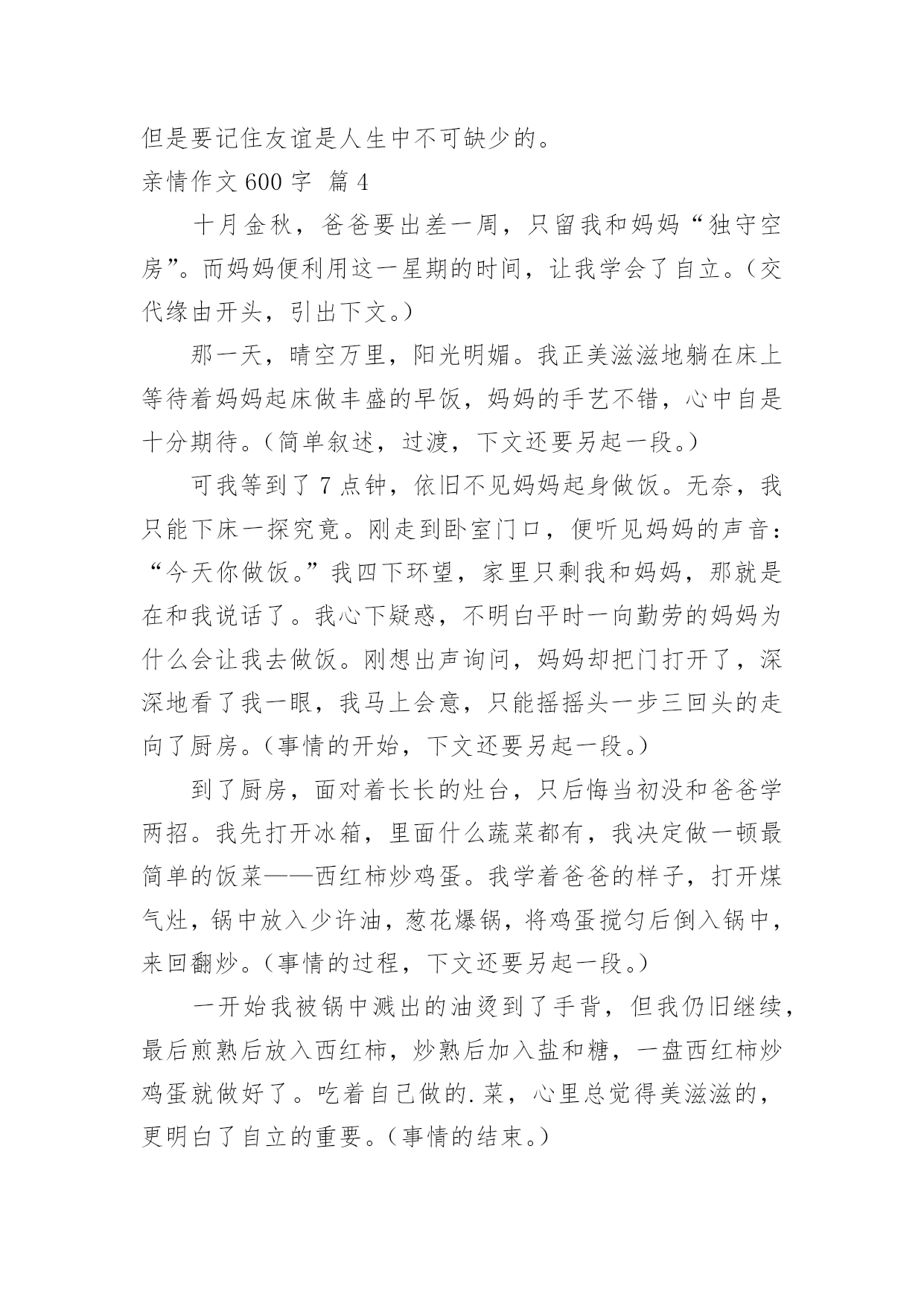 但是要记住友谊是人生中不可缺少的。

亲情作文 600 字 篇 4

十月金秋，爸爸要出差一周，只留我和妈妈“独守空房”。而妈妈便利用这一星期的时间，让我学会了自立。(交代缘由开头，引出下文。)

那一天，晴空万里，阳光明媚。我正美滋滋地躺在床上等待着妈妈起床做丰盛的早饭，妈妈的手艺不错，心中自是十分期待。(简单叙述，过渡，下文还要另起一段。)

可我等到了 7 点钟，依旧不见妈妈起身做饭。无奈，我只能下床一探究竟。刚走到卧室门口，便听见妈妈的声音：“今天你做饭。”我四下环望，家里只剩我和妈妈，那就是在和我说话了。我心下疑惑，不明白平时一向勤劳的妈妈为什么会让我去做饭。刚想出声询问，妈妈却把门打开了，深深地看了我一眼，我马上会意，只能摇摇头一步三回头的走向了厨房。(事情的开始，下文还要另起一段。)

到了厨房，面对着长长的灶台，只后悔当初没和爸爸学两招。我先打开冰箱，里面什么蔬菜都有，我决定做一顿最简单的饭菜——西红柿炒鸡蛋。我学着爸爸的样子，打开煤气灶，锅中放入少许油，葱花爆锅，将鸡蛋搅匀后倒入锅中，来回翻炒。(事情的过程，下文还要另起一段。)

一开始我被锅中溅出的油烫到了手背，但我仍旧继续，最后煎熟后放入西红柿，炒熟后加入盐和糖，一盘西红柿炒鸡蛋就做好了。吃着自己做的.菜，心里总觉得美滋滋的，更明白了自立的重要。(事情的结束。)